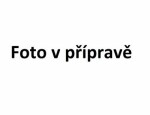 Foto v přípravě